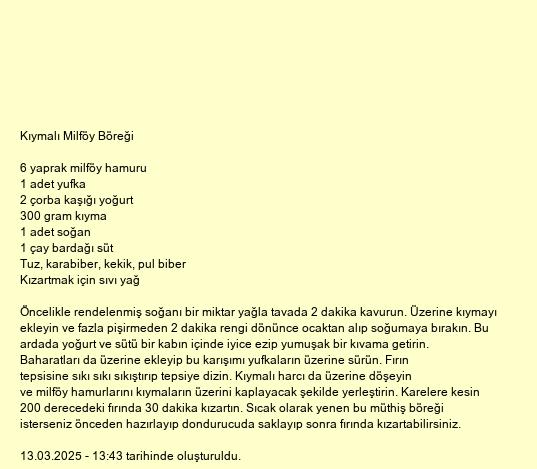 Kıymalı Milföy Böreği

6 yaprak milföy hamuru
1 adet yufka
2 çorba kaşığı yoğurt
300 gram kıyma
1 adet soğan
1 çay bardağı süt
Tuz, karabiber, kekik, pul biber
Kızartmak için sıvı yağ

Öncelikle rendelenmiş soğanı bir miktar yağla tavada 2 dakika kavurun. Üzerine kıymayı ekleyin ve fazla pişirmeden 2 dakika rengi dönünce ocaktan alıp soğumaya bırakın. Bu ardada yoğurt ve sütü bir kabın içinde iyice ezip yumuşak bir kıvama getirin. Baharatları da üzerine ekleyip bu karışımı yufkaların üzerine sürün. Fırın tepsisine sıkı sıkı sıkıştırıp tepsiye dizin. Kıymalı harcı da üzerine döşeyin ve milföy hamurlarını kıymaların üzerini kaplayacak şekilde yerleştirin. Karelere kesin 200 derecedeki fırında 30 dakika kızartın. Sıcak olarak yenen bu müthiş böreği isterseniz önceden hazırlayıp dondurucuda saklayıp sonra fırında kızartabilirsiniz.

13.03.2025 - 13:43 tarihinde oluşturuldu.